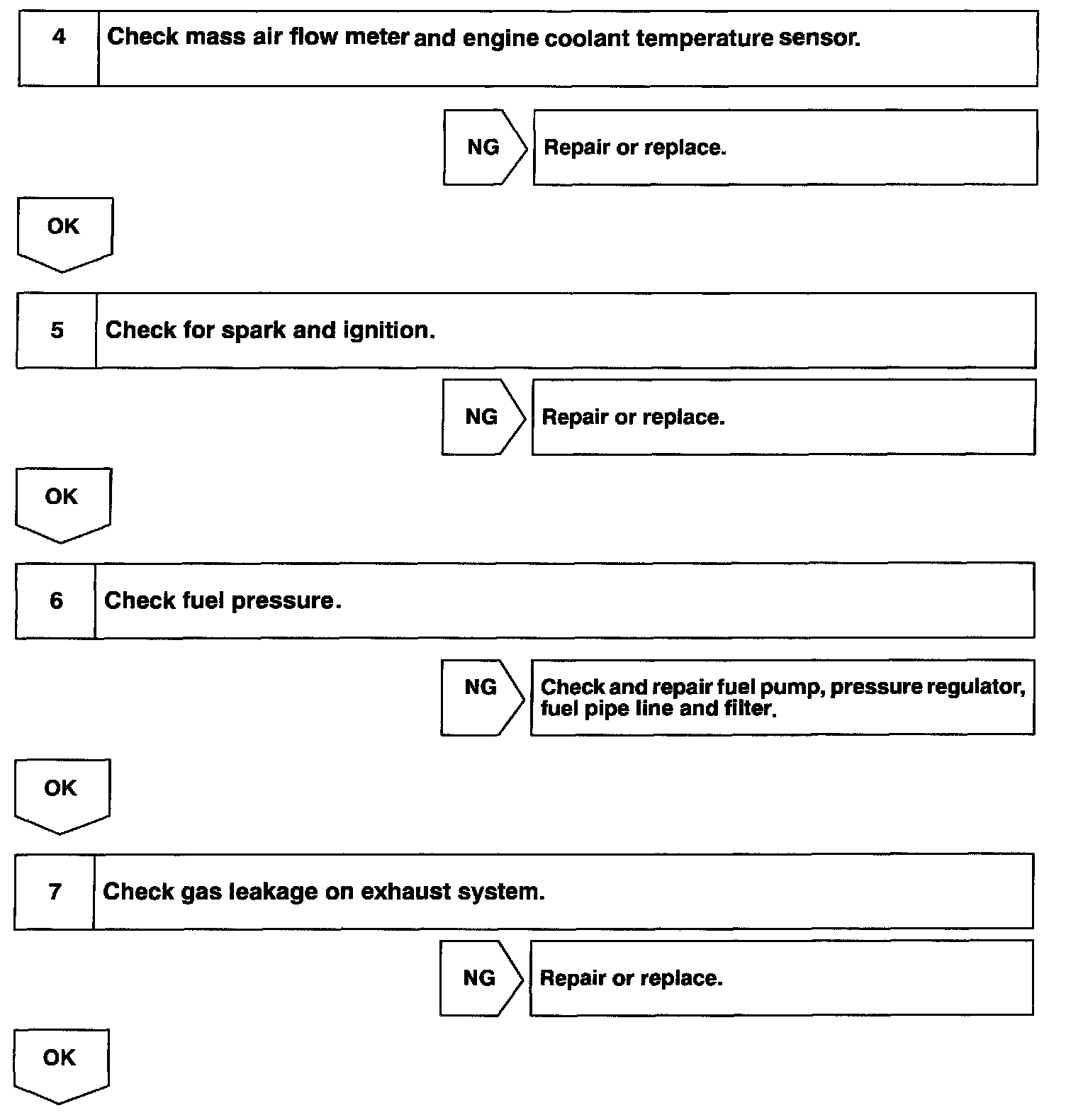 4 Check mass air flow meter and engine coolant temperature sensor.

NG Repair or replace.

OK

5 Check for spark and ignition.

NG Repair or replace.

OK

6 Check fuel pressure.

NG Check and repair fuel pump, pressure regulator, fuel pipe line and filter.

OK

7 Check gas leakage on exhaust system.

NG Repair or replace.

OK